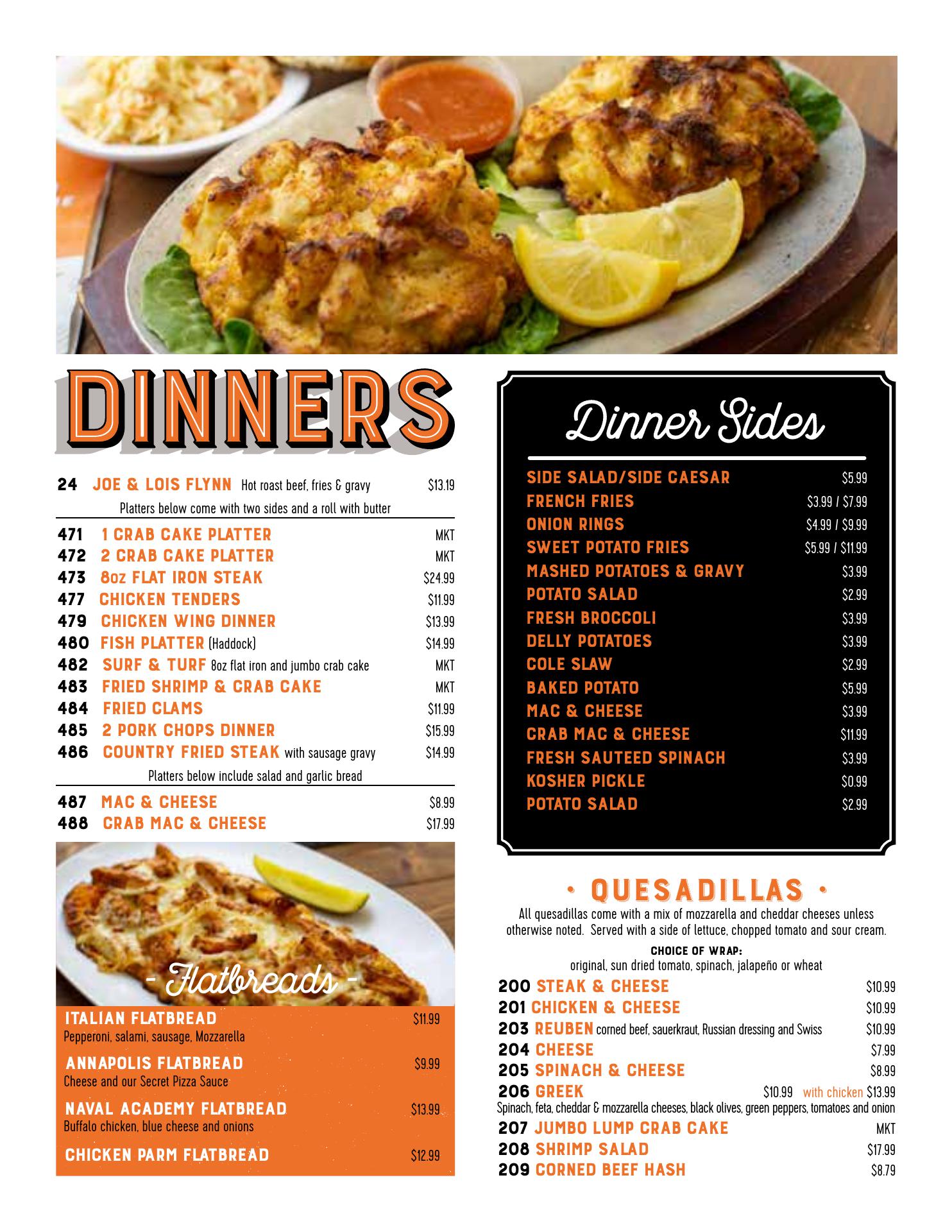 DINNERS

24 JOE & LOIS FLYNN Hot roast beef, fries & gravy $13.19

Platters below come with two sides and a roll with butter

471 1 CRAB CAKE PLATTER MKT
472 2 CRAB CAKE PLATTER MKT
473 8oz FLAT IRON STEAK $24.99
477 CHICKEN TENDERS $11.99
479 CHICKEN WING DINNER $13.99
480 FISH PLATTER (Haddock) $14.99
482 SURF & TURF 8oz flat iron and jumbo crab cake MKT
483 FRIED SHRIMP & CRAB CAKE MKT
484 FRIED CLAMS $11.99
485 2 PORK CHOPS DINNER $15.99
486 COUNTRY FRIED STEAK with sausage gravy $14.99

Platters below include salad and garlic bread

487 MAC & CHEESE $8.99
488 CRAB MAC & CHEESE $17.99

- Flatbreads -

ITALIAN FLATBREAD $11.99
Pepperoni, salami, sausage, Mozzarella

ANNAPOLIS FLATBREAD $9.99
Cheese and our Secret Pizza Sauce

NAVAL ACADEMY FLATBREAD $13.99
Buffalo chicken, blue cheese and onions

CHICKEN PARM FLATBREAD $12.99

Dinner Sides

SIDE SALAD/SIDE CAESAR $5.99
FRENCH FRIES $3.99 / $7.99
ONION RINGS $4.99 / $9.99
SWEET POTATO FRIES $5.99 / $11.99
MASHED POTATOES & GRAVY $3.99
POTATO SALAD $2.99
FRESH BROCCOLI $3.99
DELLY POTATOES $3.99
COLE SLAW $2.99
BAKED POTATO $5.99
MAC & CHEESE $3.99
CRAB MAC & CHEESE $11.99
FRESH SAUTEED SPINACH $3.99
KOSHER PICKLE $0.99
POTATO SALAD $2.99

• QUESADILLAS •

All quesadillas come with a mix of mozzarella and cheddar cheeses unless otherwise noted. Served with a side of lettuce, chopped tomato and sour cream.

CHOICE OF WRAP:
original, sun dried tomato, spinach, jalapeño or wheat

200 STEAK & CHEESE $10.99
201 CHICKEN & CHEESE $10.99
203 REUBEN corned beef, sauerkraut, Russian dressing and Swiss $10.99
204 CHEESE $7.99
205 SPINACH & CHEESE $8.99
206 GREEK $10.99 with chicken $13.99
Spinach, feta, cheddar & mozzarella cheeses, black olives, green peppers, tomatoes and onion
207 JUMBO LUMP CRAB CAKE MKT
208 SHRIMP SALAD $17.99
209 CORNED BEEF HASH $8.79